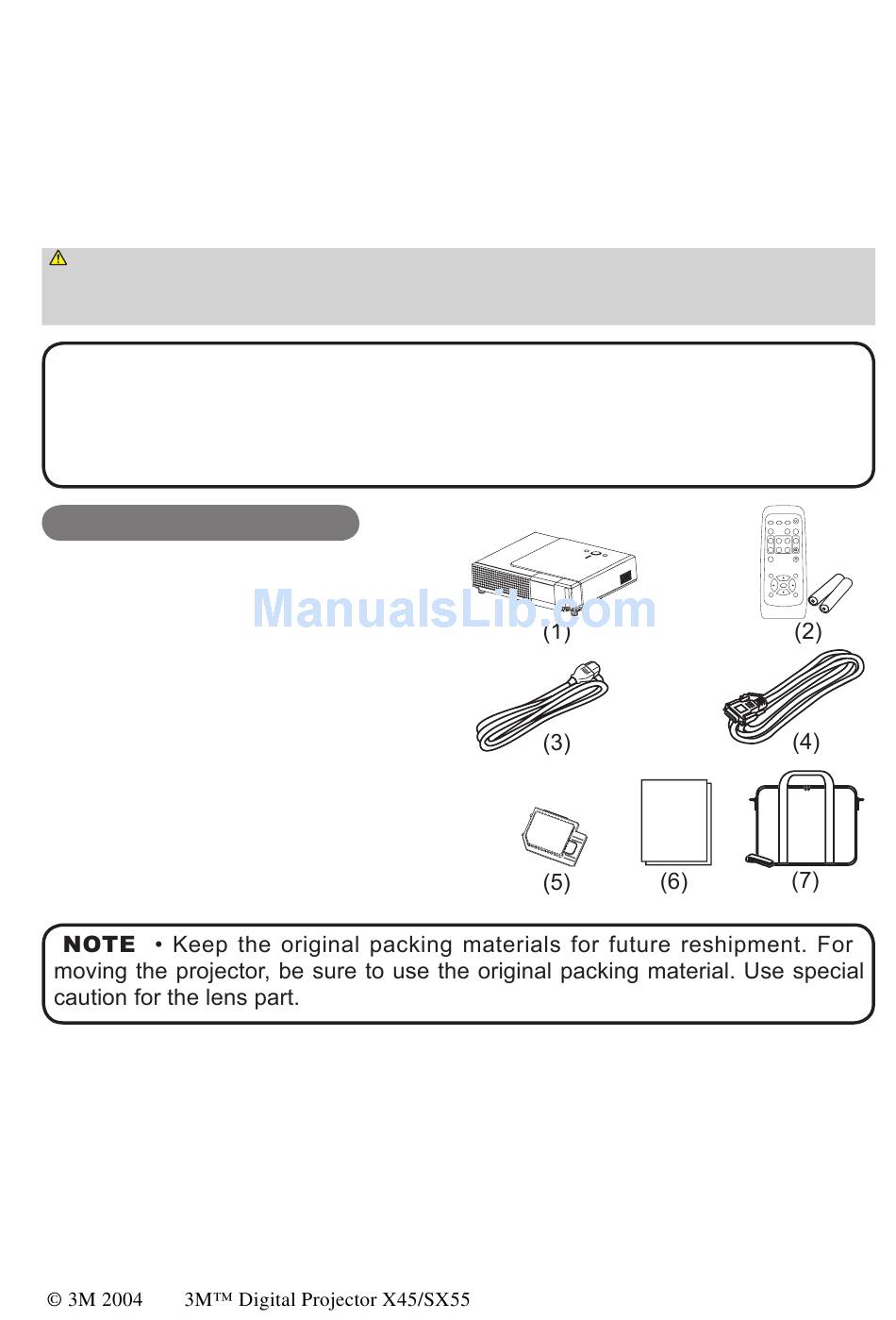 ManualsLib.com

(1)

(2)

(3)

(4)

(5)

(6)

(7)

NOTE • Keep the original packing materials for future reshipment. For moving the projector, be sure to use the original packing material. Use special caution for the lens part.

© 3M 2004 3M™ Digital Projector X45/SX55